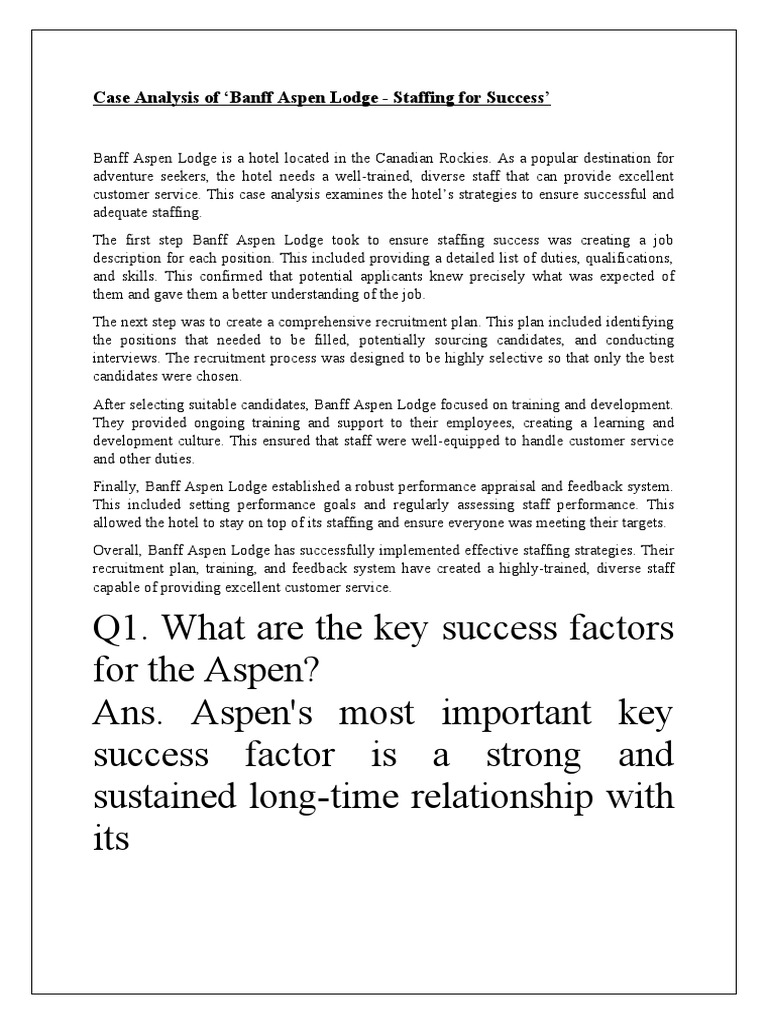 Case Analysis of 'Banff Aspen Lodge - Staffing for Success'

Banff Aspen Lodge is a hotel located in the Canadian Rockies. As a popular destination for adventure seekers, the hotel needs a well-trained, diverse staff that can provide excellent customer service. This case analysis examines the hotel's strategies to ensure successful and adequate staffing.

The first step Banff Aspen Lodge took to ensure staffing success was creating a job description for each position. This included providing a detailed list of duties, qualifications, and skills. This confirmed that potential applicants knew precisely what was expected of them and gave them a better understanding of the job.

The next step was to create a comprehensive recruitment plan. This plan included identifying the positions that needed to be filled, potentially sourcing candidates, and conducting interviews. The recruitment process was designed to be highly selective so that only the best candidates were chosen.

After selecting suitable candidates, Banff Aspen Lodge focused on training and development. They provided ongoing training and support to their employees, creating a learning and development culture. This ensured that staff were well-equipped to handle customer service and other duties.

Finally, Banff Aspen Lodge established a robust performance appraisal and feedback system. This included setting performance goals and regularly assessing staff performance. This allowed the hotel to stay on top of its staffing and ensure everyone was meeting their targets.

Overall, Banff Aspen Lodge has successfully implemented effective staffing strategies. Their recruitment plan, training, and feedback system have created a highly-trained, diverse staff capable of providing excellent customer service.

Q1. What are the key success factors for the Aspen?

Ans. Aspen's most important key success factor is a strong and sustained long-time relationship with its